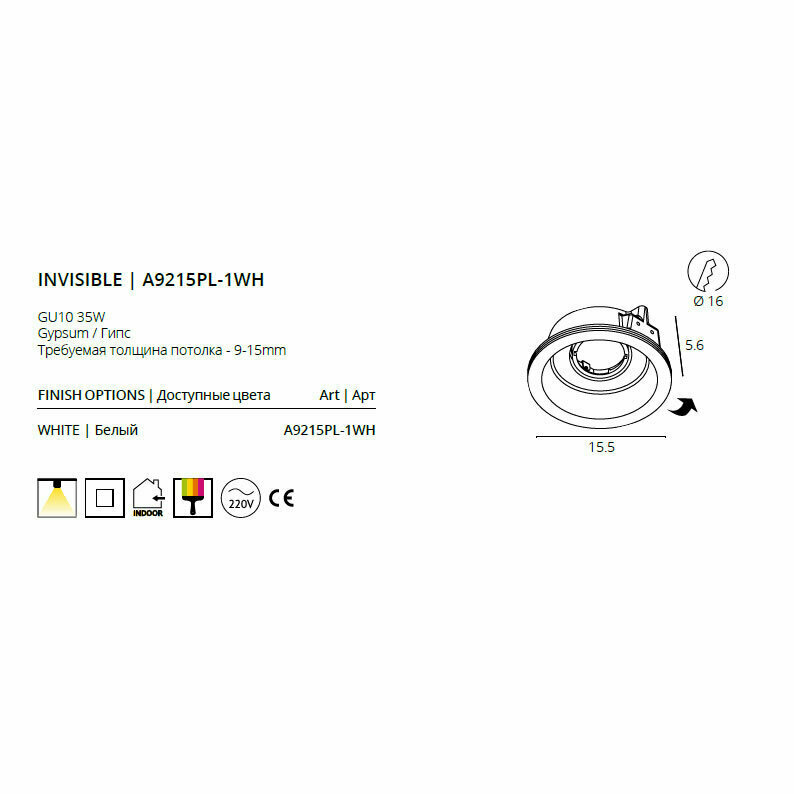 INVISIBLE | A9215PL-1WH

GU10 35W
Gypsum / Гипс
Требуемая толщина потолка - 9-15mm

FINISH OPTIONS | Доступные цвета Art | Арт

WHITE | Белый A9215PL-1WH

INDOOR

220V

CE

Ø 16

5.6

15.5